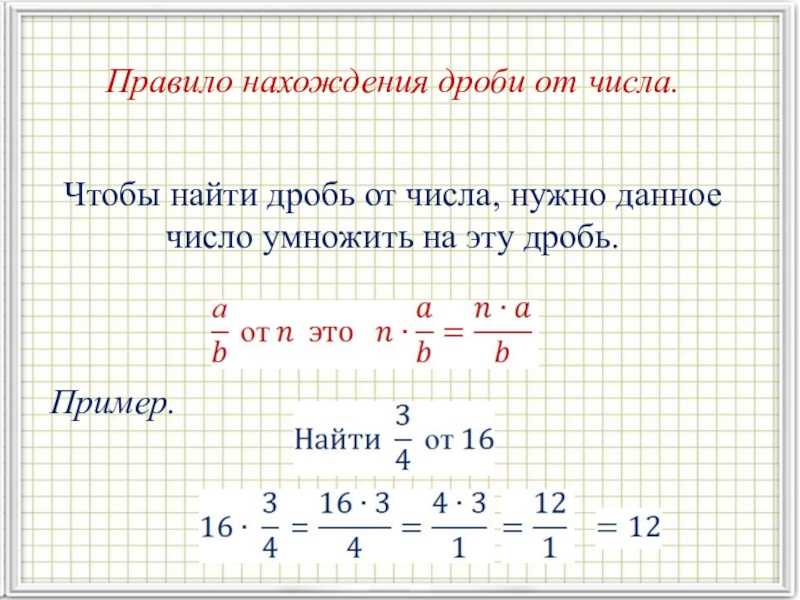 Правило нахождения дроби от числа.

Чтобы найти дробь от числа, нужно данное число умножить на эту дробь.

$\frac{a}{b}$ от $n$ это $n \cdot \frac{a}{b} = \frac{n \cdot a}{b}$

Пример.

Найти $\frac{3}{4}$ от 16

$16 \cdot \frac{3}{4} = \frac{16 \cdot 3}{4} = \frac{4 \cdot 3}{1} = \frac{12}{1} = 12$